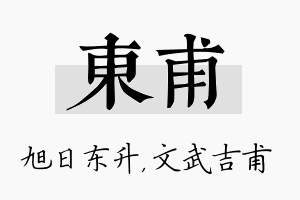 東甫

旭日东升，文武吉甫